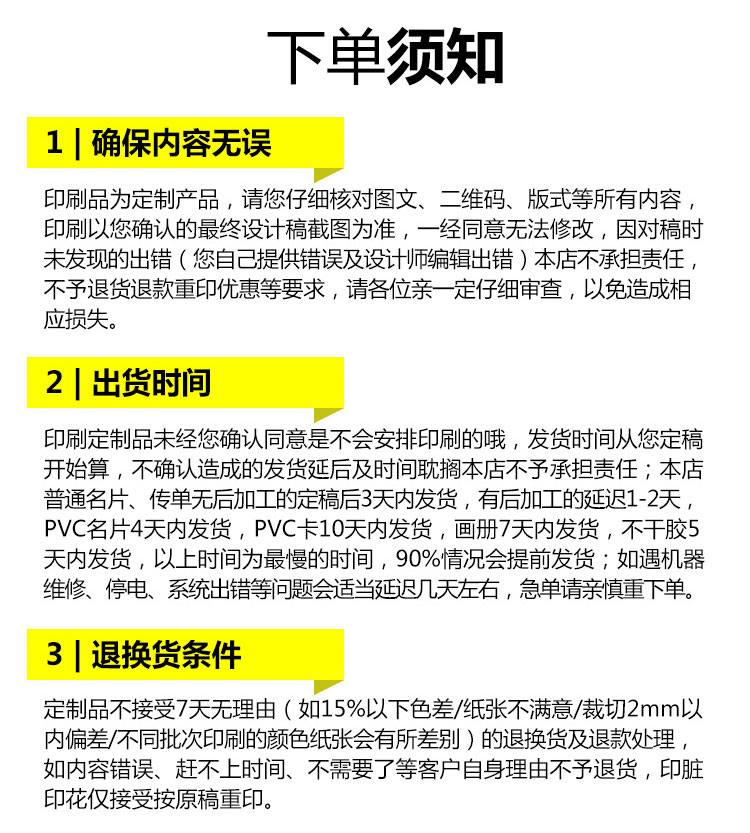 下单须知

1 | 确保内容无误

印刷品为定制产品，请您仔细核对图文、二维码、版式等所有内容，印刷以您确认的最终设计稿截图为准，一经同意无法修改，因对稿时未发现的出错（您自己提供错误及设计师编辑出错）本店不承担责任，不予退货退款重印优惠等要求，请各位亲一定仔细审查，以免造成相应损失。

2 | 出货时间

印刷定制品未经您确认同意是不会安排印刷的哦，发货时间从您定稿开始算，不确认造成的发货延后及时间耽搁本店不予承担责任；本店普通名片、传单无后加工的定稿后3天内发货，有后加工的延迟1-2天，PVC名片4天内发货，PVC卡10天内发货，画册7天内发货，不干胶5天内发货，以上时间为最慢的时间，90%情况会提前发货；如遇机器维修、停电、系统出错等问题会适当延迟几天左右，急单请亲慎重下单。

3 | 退换货条件

定制品不接受7天无理由（如15%以下色差/纸张不满意/裁切2mm以内偏差/不同批次印刷的颜色纸张会有所差别）的退换货及退款处理，如内容错误、赶不上时间、不需要了等客户自身理由不予退货，印脏印花仅接受按原稿重印。